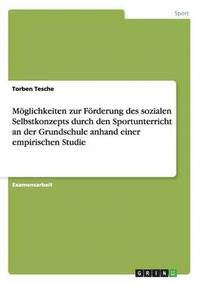 Sport

Torben Tesche

Möglichkeiten zur Förderung des sozialen Selbstkonzepts durch den Sportunterricht an der Grundschule anhand einer empirischen Studie

Examensarbeit

GRIN